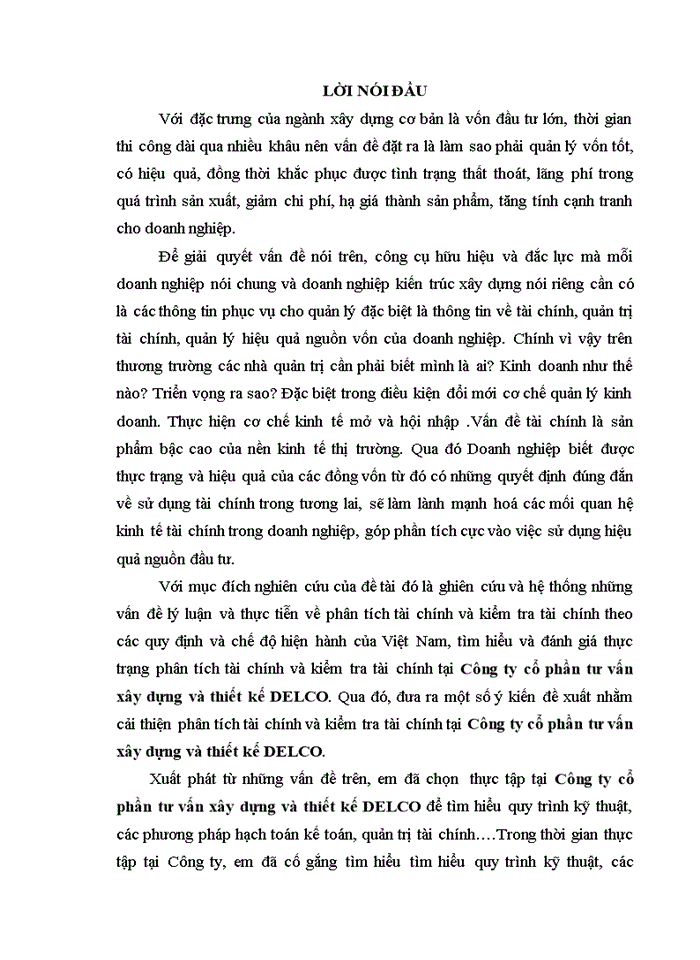 LỜI NÓI ĐẦU

Với đặc trưng của ngành xây dựng cơ bản là vốn đầu tư lớn, thời gian thi công dài qua nhiều khâu nên vấn đề đặt ra là làm sao phải quản lý vốn tốt, có hiệu quả, đồng thời khắc phục được tình trạng thất thoát, lãng phí trong quá trình sản xuất, giảm chi phí, hạ giá thành sản phẩm, tăng tính cạnh tranh cho doanh nghiệp.

Để giải quyết vấn đề nói trên, công cụ hữu hiệu và đắc lực mà mỗi doanh nghiệp nói chung và doanh nghiệp kiến trúc xây dựng nói riêng cần có là các thông tin phục vụ cho quản lý đặc biệt là thông tin về tài chính, quản trị tài chính, quản lý hiệu quả nguồn vốn của doanh nghiệp. Chính vì vậy trên thương trường các nhà quản trị cần phải biết mình là ai? Kinh doanh như thế nào? Triển vọng ra sao? Đặc biệt trong điều kiện đổi mới cơ chế quản lý kinh doanh. Thực hiện cơ chế kinh tế mở và hội nhập .Vấn đề tài chính là sản phẩm bậc cao của nền kinh tế thị trường. Qua đó Doanh nghiệp biết được thực trạng và hiệu quả của các đồng vốn từ đó có những quyết định đúng đắn về sử dụng tài chính trong tương lai, sẽ làm lành mạnh hoá các mối quan hệ kinh tế tài chính trong doanh nghiệp, góp phần tích cực vào việc sử dụng hiệu quả nguồn đầu tư.

Với mục đích nghiên cứu của đề tài đó là ghiên cứu và hệ thống những vấn đề lý luận và thực tiễn về phân tích tài chính và kiểm tra tài chính theo các quy định và chế độ hiện hành của Việt Nam, tìm hiểu và đánh giá thực trạng phân tích tài chính và kiểm tra tài chính tại Công ty cổ phần tư vấn xây dựng và thiết kế DELCO. Qua đó, đưa ra một số ý kiến đề xuất nhằm cải thiện phân tích tài chính và kiểm tra tài chính tại Công ty cổ phần tư vấn xây dựng và thiết kế DELCO.

Xuất phát từ những vấn đề trên, em đã chọn thực tập tại Công ty cổ phần tư vấn xây dựng và thiết kế DELCO để tìm hiểu quy trình kỹ thuật, các phương pháp hạch toán kế toán, quản trị tài chính….Trong thời gian thực tập tại Công ty, em đã cố gắng tìm hiểu tìm hiểu quy trình kỹ thuật, các